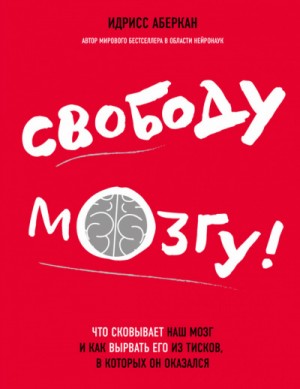 ИДРИСС АБЕРКАН

АВТОР МИРОВОГО БЕСТСЕЛЛЕРА В ОБЛАСТИ НЕЙРОНАУК

СВОБОДУ МОЗГУ!

ЧТО СКОВЫВАЕТ НАШ МОЗГ И КАК ВЫРВАТЬ ЕГО ИЗ ТИСКОВ, В КОТОРЫХ ОН ОКАЗАЛСЯ